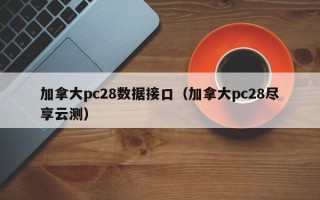 加拿大pc28数据接口（加拿大pc28尽享云测）